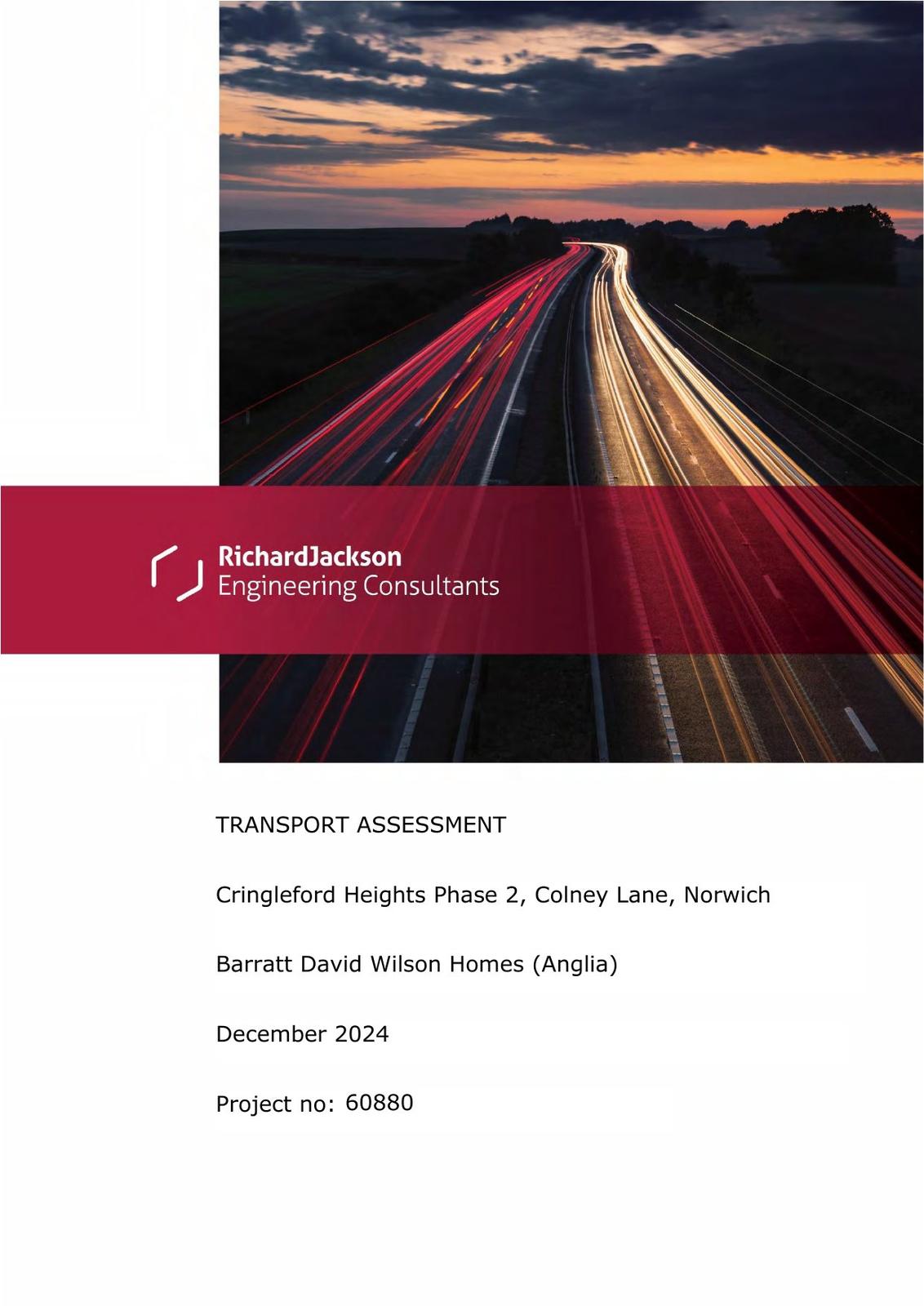 RichardJackson
Engineering Consultants

TRANSPORT ASSESSMENT

Cringleford Heights Phase 2, Colney Lane, Norwich

Barratt David Wilson Homes (Anglia)

December 2024

Project no: 60880